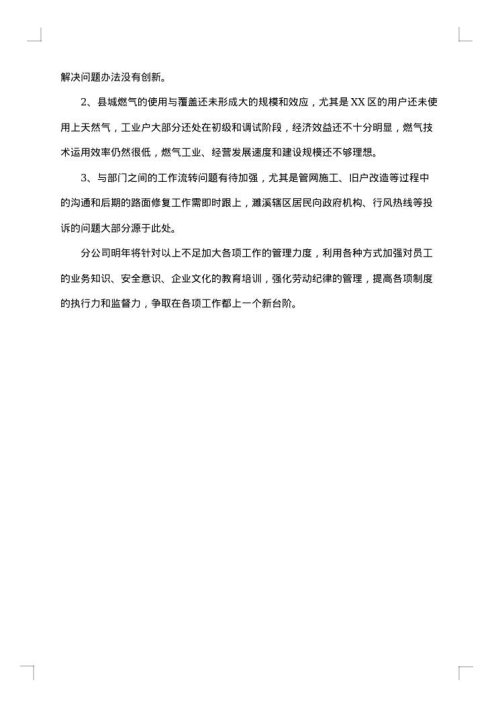 解决问题办法没有创新。

2、县城燃气的使用与覆盖还未形成大的规模和效应，尤其是XX区的用户还未使用上天然气，工业户大部分还处在初级和调试阶段，经济效益还不十分明显，燃气技术运用效率仍然很低，燃气工业、经营发展速度和建设规模还不够理想。

3、与部门之间的工作流转问题有待加强，尤其是管网施工、旧户改造等过程中的沟通和后期的路面修复工作需即时跟上，濉溪辖区居民向政府机构、行风热线等投诉的问题大部分源于此处。

分公司明年将针对以上不足加大各项工作的管理力度，利用各种方式加强对员工的业务知识、安全意识、企业文化的教育培训，强化劳动纪律的管理，提高各项制度的执行力和监督力，争取在各项工作都上一个新台阶。